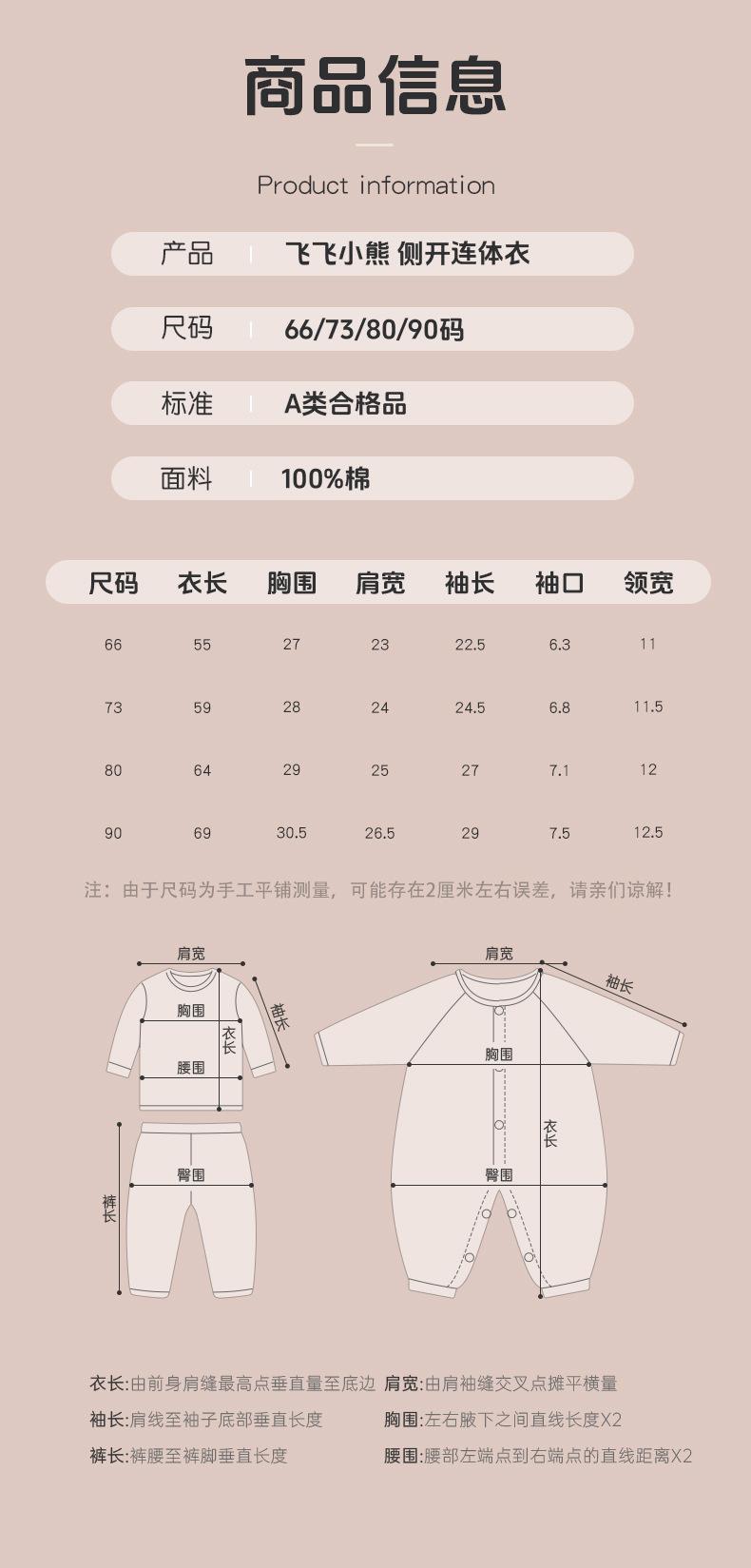 商品信息

Product information

产品 飞飞小熊 侧开连体衣

尺码 66/73/80/90码

标准 A类合格品

面料 100%棉

| 尺码 | 衣长 | 胸围 | 肩宽 | 袖长 | 袖口 | 领宽 |
|---|---|---|---|---|---|---|
| 66 | 55 | 27 | 23 | 22.5 | 6.3 | 11 |
| 73 | 59 | 28 | 24 | 24.5 | 6.8 | 11.5 |
| 80 | 64 | 29 | 25 | 27 | 7.1 | 12 |
| 90 | 69 | 30.5 | 26.5 | 29 | 7.5 | 12.5 |

注：由于尺码为手工平铺测量，可能存在2厘米左右误差，请亲们谅解！

肩宽
胸围
衣长
袖长
腰围
臀围
裤长

肩宽
袖长
胸围
衣长
臀围

衣长:由前身肩缝最高点垂直量至底边
袖长:肩线至袖子底部垂直长度
裤长:裤腰至裤脚垂直长度

肩宽:由肩袖缝交叉点摊平横量
胸围:左右腋下之间直线长度X2
腰围:腰部左端点到右端点的直线距离X2